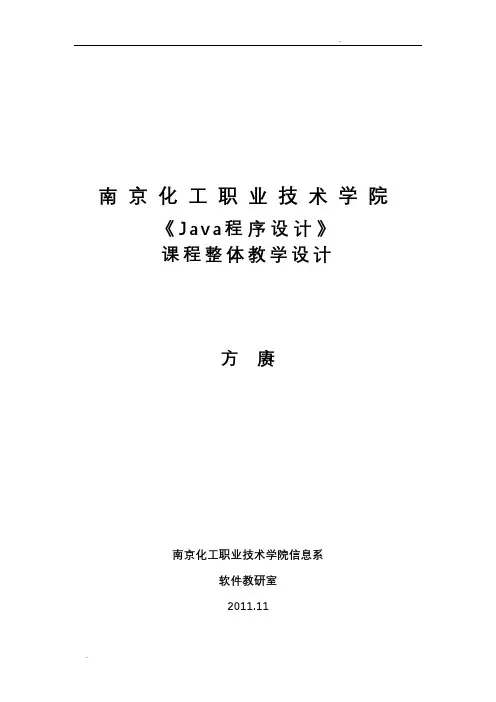 南京化工职业技术学院

《Java程序设计》

课程整体教学设计

方 赓

南京化工职业技术学院信息系

软件教研室

2011.11